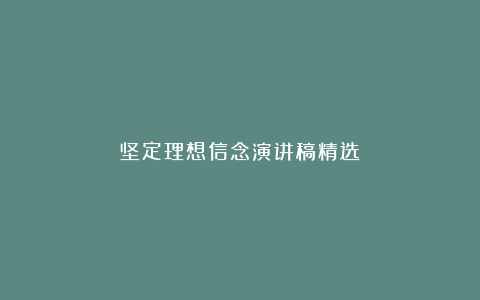 坚定理想信念演讲稿精选